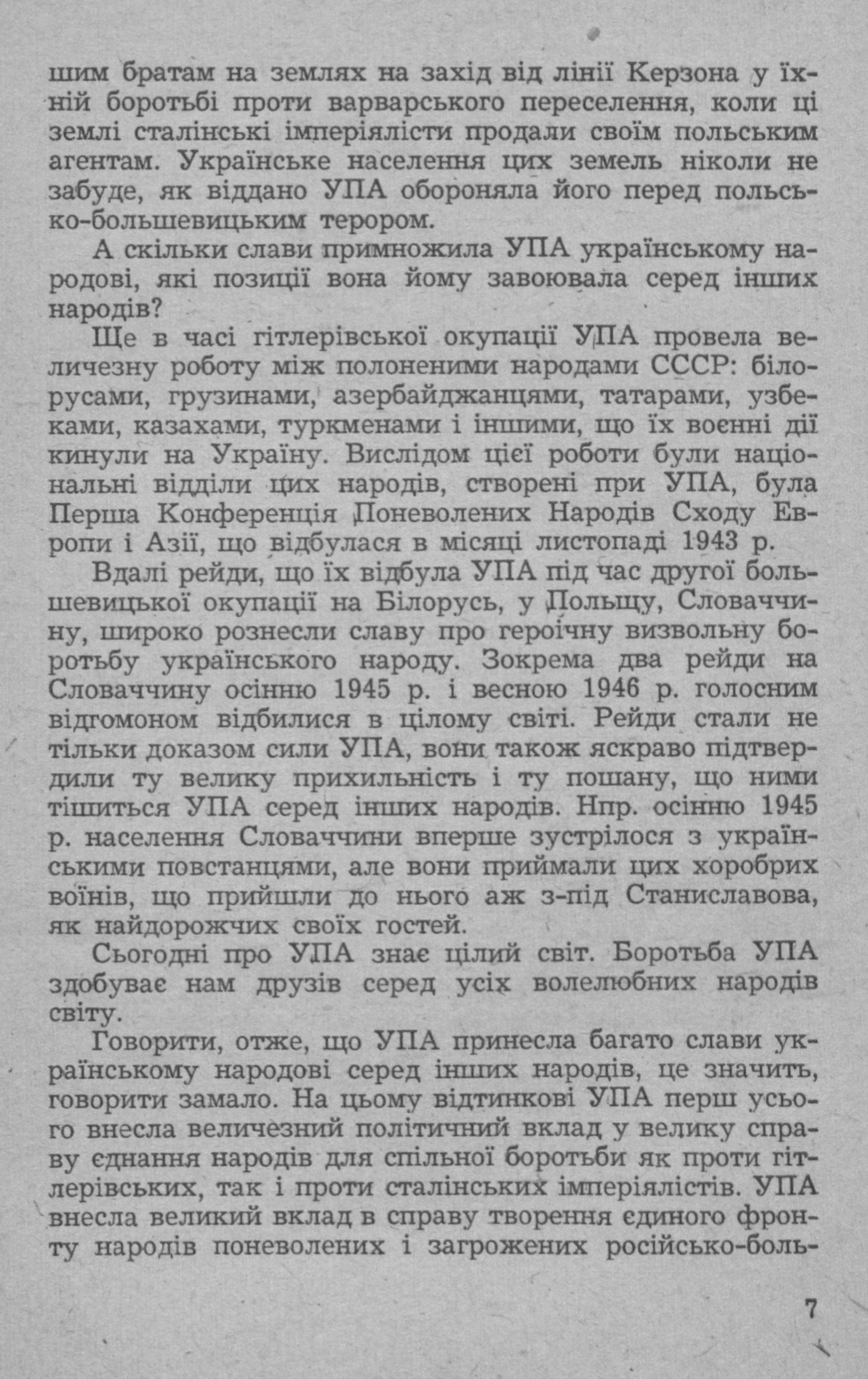 шим братам на землях на захід від лінії Керзона у їхній боротьбі проти варварського переселення, коли ці землі сталінські імперіялісти продали своїм польським агентам. Українське населення цих земель ніколи не забуде, як віддано УПА обороняла його перед польсько-большевицьким терором.

А скільки слави примножила УПА українському народові, які позиції вона йому завоювала серед інших народів?

Ще в часі гітлерівської окупації УПА провела величезну роботу між полоненими народами СССР: білорусами, грузинами, азербайджанцями, татарами, узбеками, казахами, туркменами і іншими, що їх воєнні дії кинули на Україну. Вислідом цієї роботи були національні відділи цих народів, створені при УПА, була Перша Конференція Поневолених Народів Сходу Европи і Азії, що відбулася в місяці листопаді 1943 р.

Вдалі рейди, що їх відбула УПА під час другої большевицької окупації на Білорусь, у Польщу, Словаччину, широко рознесли славу про героїчну визвольну боротьбу українського народу. Зокрема два рейди на Словаччину осінню 1945 р. і весною 1946 р. голосним відгомоном відбилися в цілому світі. Рейди стали не тільки доказом сили УПА, вони також яскраво підтвердили ту велику прихильність і ту пошану, що ними тішиться УПА серед інших народів. Нпр. осінню 1945 р. населення Словаччини вперше зустрілося з українськими повстанцями, але вони приймали цих хоробрих воїнів, що прийшли до нього аж з-під Станиславова, як найдорожчих своїх гостей.

Сьогодні про УПА знає цілий світ. Боротьба УПА здобуває нам друзів серед усіх волелюбних народів світу.

Говорити, отже, що УПА принесла багато слави українському народові серед інших народів, це значить, говорити замало. На цьому відтинкові УПА перш усього внесла величезний політичний вклад у велику справу єднання народів для спільної боротьби як проти гітлерівських, так і проти сталінських імперіялістів. УПА внесла великий вклад в справу творення єдиного фронту народів поневолених і загрожених російсько-боль-

7